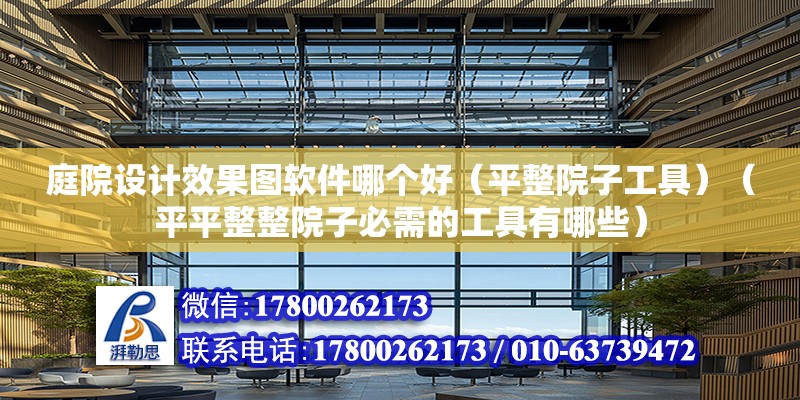 庭院设计效果图软件哪个好（平整院子工具）（平平整整院子必需的工具有哪些）

湃勒思

微信:17800262173

联系电话:17800262173 / 010-63739472